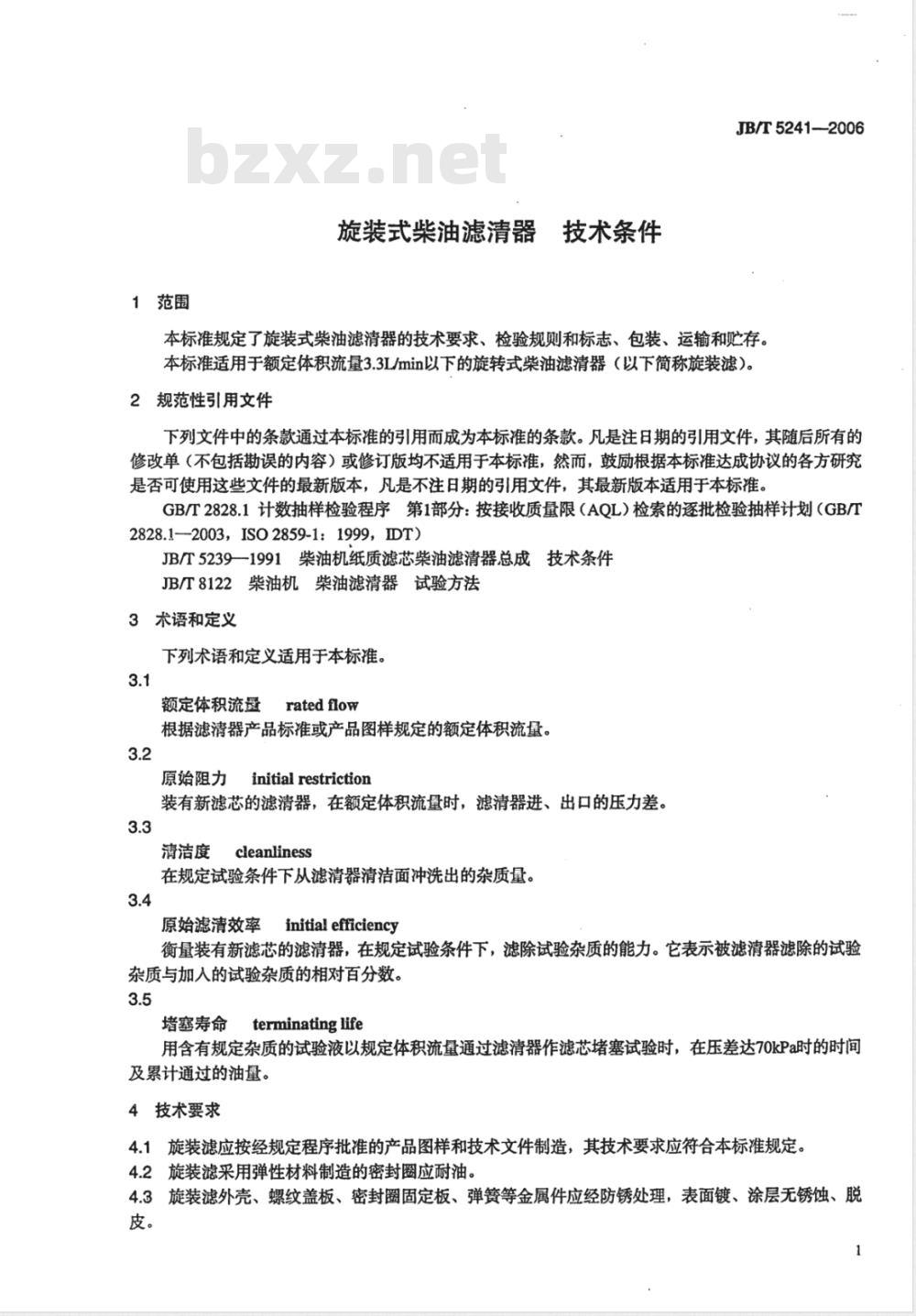 JB/T 5241—2006

bzxz.net

旋装式柴油滤清器　技术条件

1　范围

本标准规定了旋装式柴油滤清器的技术要求、检验规则和标志、包装、运输和贮存。
本标准适用于额定体积流量3.3L/min以下的旋转式柴油滤清器（以下简称旋装滤）。

2　规范性引用文件

下列文件中的条款通过本标准的引用而成为本标准的条款。凡是注日期的引用文件，其随后所有的修改单（不包括勘误的内容）或修订版均不适用于本标准，然而，鼓励根据本标准达成协议的各方研究是否可使用这些文件的最新版本，凡是不注日期的引用文件，其最新版本适用于本标准。

GB/T 2828.1 计数抽样检验程序　第1部分：按接收质量限（AQL）检索的逐批检验抽样计划（GB/T 2828.1—2003，ISO 2859-1：1999，IDT）

JB/T 5239—1991　柴油机纸质滤芯柴油滤清器总成　技术条件

JB/T 8122　柴油机　柴油滤清器　试验方法

3　术语和定义

下列术语和定义适用于本标准。

3.1
额定体积流量　rated flow
根据滤清器产品标准或产品图样规定的额定体积流量。

3.2
原始阻力　initial restriction
装有新滤芯的滤清器，在额定体积流量时，滤清器进、出口的压力差。

3.3
清洁度　cleanliness
在规定试验条件下从滤清器清洁面冲洗出的杂质量。

3.4
原始滤清效率　initial efficiency
衡量装有新滤芯的滤清器，在规定试验条件下，滤除试验杂质的能力。它表示被滤清器滤除的试验杂质与加入的试验杂质的相对百分数。

3.5
堵塞寿命　terminating life
用含有规定杂质的试验液以规定体积流量通过滤清器作滤芯堵塞试验时，在压差达70kPa时的时间及累计通过的油量。

4　技术要求

4.1　旋装滤应按经规定程序批准的产品图样和技术文件制造，其技术要求应符合本标准规定。
4.2　旋装滤采用弹性材料制造的密封圈应耐油。
4.3　旋装滤外壳、螺纹盖板、密封圈固定板、弹簧等金属件应经防锈处理，表面镀、涂层无锈蚀、脱皮。

1